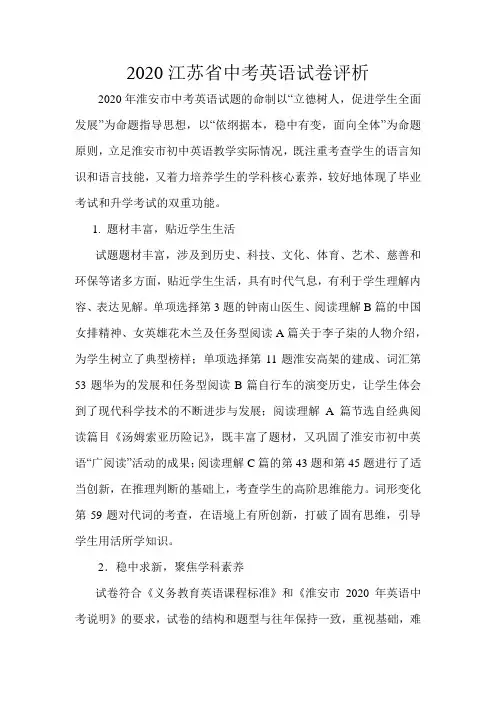 2020 江苏省中考英语试卷评析

2020 年淮安市中考英语试题的命制以“立德树人，促进学生全面发展”为命题指导思想，以“依纲据本，稳中有变，面向全体”为命题原则，立足淮安市初中英语教学实际情况，既注重考查学生的语言知识和语言技能，又着力培养学生的学科核心素养，较好地体现了毕业考试和升学考试的双重功能。

1. 题材丰富，贴近学生生活

试题题材丰富，涉及到历史、科技、文化、体育、艺术、慈善和环保等诸多方面，贴近学生生活，具有时代气息，有利于学生理解内容、表达见解。单项选择第 3 题的钟南山医生、阅读理解 B 篇的中国女排精神、女英雄花木兰及任务型阅读 A 篇关于李子柒的人物介绍，为学生树立了典型榜样；单项选择第 11 题淮安高架的建成、词汇第 53 题华为的发展和任务型阅读 B 篇自行车的演变历史，让学生体会到了现代科学技术的不断进步与发展；阅读理解 A 篇节选自经典阅读篇目《汤姆索亚历险记》，既丰富了题材，又巩固了淮安市初中英语“广阅读”活动的成果；阅读理解 C 篇的第 43 题和第 45 题进行了适当创新，在推理判断的基础上，考查学生的高阶思维能力。词形变化第 59 题对代词的考查，在语境上有所创新，打破了固有思维，引导学生用活所学知识。

2. 稳中求新，聚焦学科素养

试卷符合《义务教育英语课程标准》和《淮安市 2020 年英语中考说明》的要求，试卷的结构和题型与往年保持一致，重视基础，难